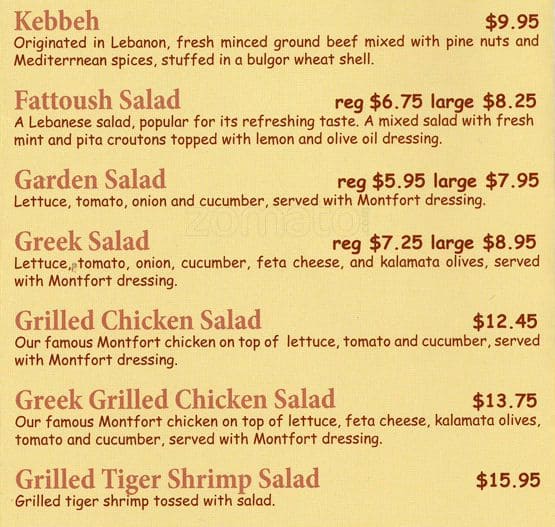 Kebbeh $9.95
Originated in Lebanon, fresh minced ground beef mixed with pine nuts and Mediterrnean spices, stuffed in a bulgor wheat shell.

Fattoush Salad reg $6.75 large $8.25
A Lebanese salad, popular for its refreshing taste. A mixed salad with fresh mint and pita croutons topped with lemon and olive oil dressing.

Garden Salad reg $5.95 large $7.95
Lettuce, tomato, onion and cucumber, served with Montfort dressing.

Greek Salad reg $7.25 large $8.95
Lettuce, tomato, onion, cucumber, feta cheese, and kalamata olives, served with Montfort dressing.

Grilled Chicken Salad $12.45
Our famous Montfort chicken on top of lettuce, tomato and cucumber, served with Montfort dressing.

Greek Grilled Chicken Salad $13.75
Our famous Montfort chicken on top of lettuce, feta cheese, kalamata olives, tomato and cucumber, served with Montfort dressing.

Grilled Tiger Shrimp Salad $15.95
Grilled tiger shrimp tossed with salad.

zomato